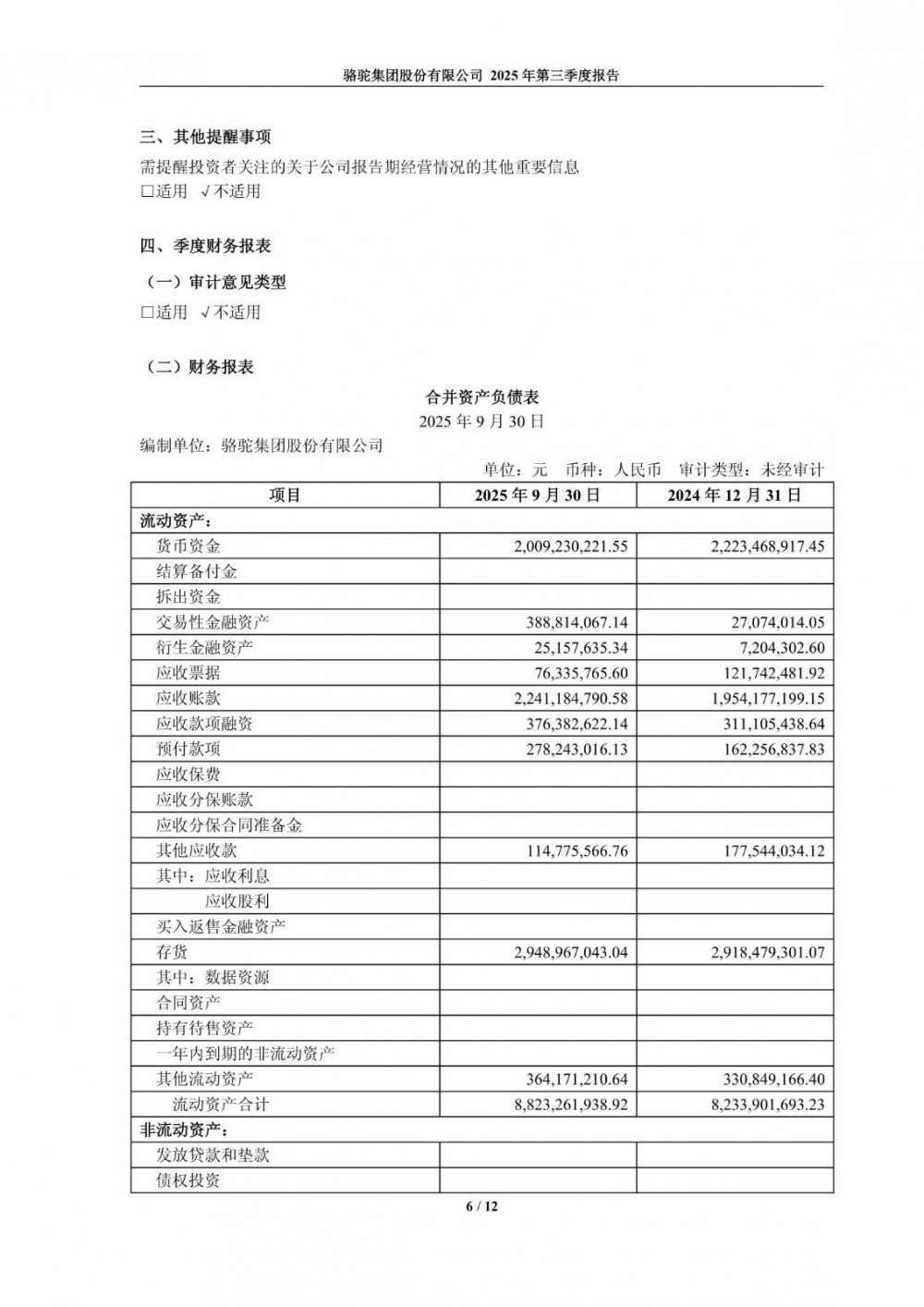 骆驼集团股份有限公司 2025 年第三季度报告

三、其他提醒事项

需提醒投资者关注的关于公司报告期经营情况的其他重要信息

□适用 √不适用

四、季度财务报表

（一）审计意见类型

□适用 √不适用

（二）财务报表

合并资产负债表

2025 年 9 月 30 日

编制单位：骆驼集团股份有限公司

单位：元 币种：人民币 审计类型：未经审计

| 项目 | 2025 年 9 月 30 日 | 2024 年 12 月 31 日 |
|---|---|---|
| 流动资产： | | |
| 货币资金 | 2,009,230,221.55 | 2,223,468,917.45 |
| 结算备付金 | | |
| 拆出资金 | | |
| 交易性金融资产 | 388,814,067.14 | 27,074,014.05 |
| 衍生金融资产 | 25,157,635.34 | 7,204,302.60 |
| 应收票据 | 76,335,765.60 | 121,742,481.92 |
| 应收账款 | 2,241,184,790.58 | 1,954,177,199.15 |
| 应收款项融资 | 376,382,622.14 | 311,105,438.64 |
| 预付款项 | 278,243,016.13 | 162,256,837.83 |
| 应收保费 | | |
| 应收分保账款 | | |
| 应收分保合同准备金 | | |
| 其他应收款 | 114,775,566.76 | 177,544,034.12 |
| 其中：应收利息 | | |
| 应收股利 | | |
| 买入返售金融资产 | | |
| 存货 | 2,948,967,043.04 | 2,918,479,301.07 |
| 其中：数据资源 | | |
| 合同资产 | | |
| 持有待售资产 | | |
| 一年内到期的非流动资产 | | |
| 其他流动资产 | 364,171,210.64 | 330,849,166.40 |
| 流动资产合计 | 8,823,261,938.92 | 8,233,901,693.23 |
| 非流动资产： | | |
| 发放贷款和垫款 | | |
| 债权投资 | | |

6 / 12